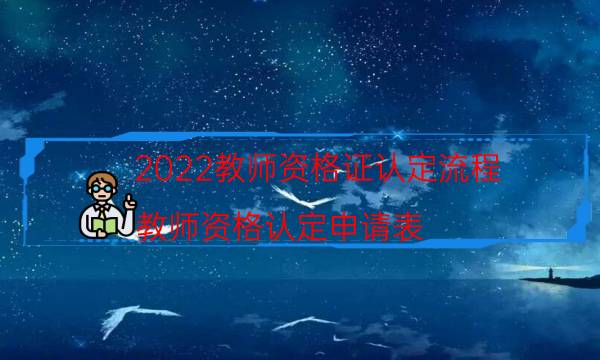 2022教师资格证认定流程

教师资格认定申请表